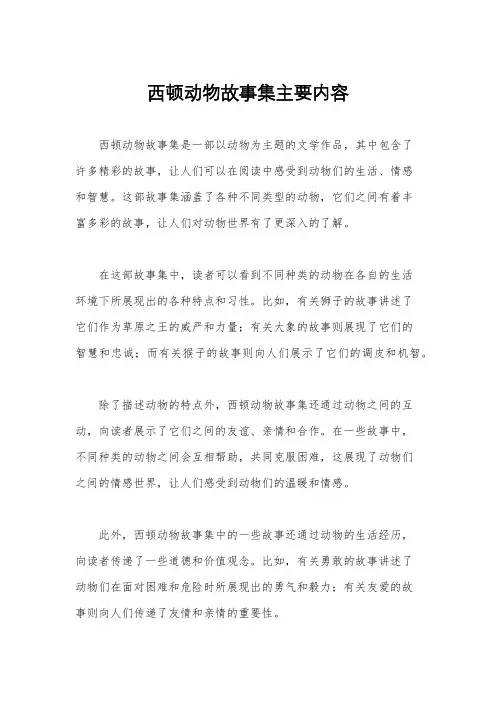 西顿动物故事集主要内容

西顿动物故事集是一部以动物为主题的文学作品，其中包含了许多精彩的故事，让人们可以在阅读中感受到动物们的生活、情感和智慧。这部故事集涵盖了各种不同类型的动物，它们之间有着丰富多彩的故事，让人们对动物世界有了更深入的了解。

在这部故事集中，读者可以看到不同种类的动物在各自的生活环境下所展现出的各种特点和习性。比如，有关狮子的故事讲述了它们作为草原之王的威严和力量；有关大象的故事则展现了它们的智慧和忠诚；而有关猴子的故事则向人们展示了它们的调皮和机智。

除了描述动物的特点外，西顿动物故事集还通过动物之间的互动，向读者展示了它们之间的友谊、亲情和合作。在一些故事中，不同种类的动物之间会互相帮助，共同克服困难，这展现了动物们之间的情感世界，让人们感受到动物们的温暖和情感。

此外，西顿动物故事集中的一些故事还通过动物的生活经历，向读者传递了一些道德和价值观念。比如，有关勇敢的故事讲述了动物们在面对困难和危险时所展现出的勇气和毅力；有关友爱的故事则向人们传递了友情和亲情的重要性。